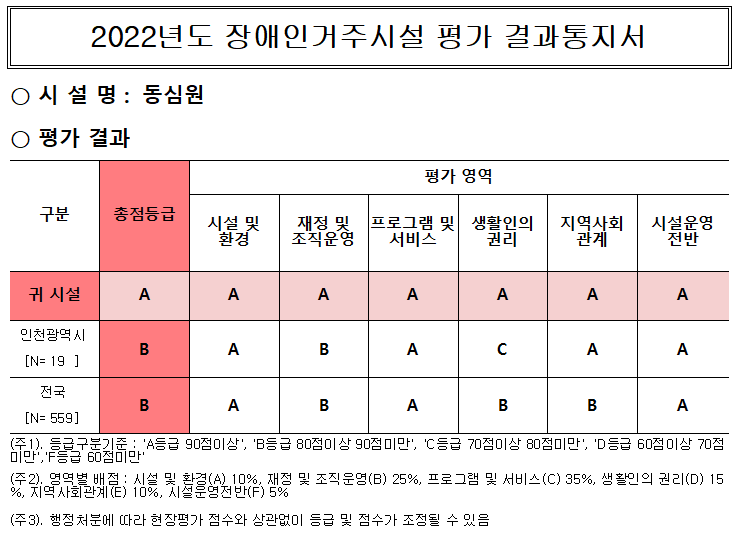 2022년도 장애인거주시설 평가 결과통지서

○ 시 설 명 : 동심원

○ 평가 결과

| 구분 | 총점등급 | 평가 영역 | | | | | |
|---|---|---|---|---|---|---|---|
| | | 시설 및 환경 | 재정 및 조직운영 | 프로그램 및 서비스 | 생활인의 권리 | 지역사회 관계 | 시설운영 전반 |
| 귀 시설 | A | A | A | A | A | A | A |
| 인천광역시 [N= 19 ] | B | A | B | A | C | A | A |
| 전국 [N= 559] | B | A | B | A | B | B | A |

(주1). 등급구분기준 : 'A등급 90점이상', 'B등급 80점이상 90점미만', 'C등급 70점이상 80점미만', 'D등급 60점이상 70점미만','F등급 60점미만'

(주2). 영역별 배점 : 시설 및 환경(A) 10%, 재정 및 조직운영(B) 25%, 프로그램 및 서비스(C) 35%, 생활인의 권리(D) 15%, 지역사회관계(E) 10%, 시설운영전반(F) 5%

(주3). 행정처분에 따라 현장평가 점수와 상관없이 등급 및 점수가 조정될 수 있음